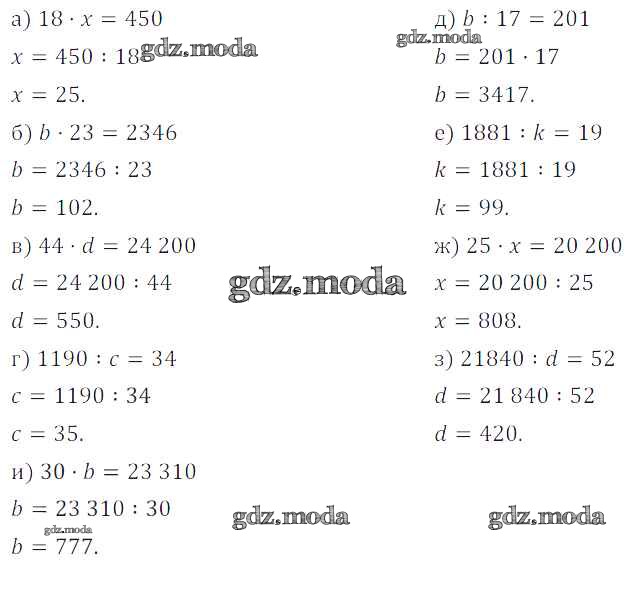 а) $18 \cdot x = 450$

$x = 450 : 18$

$x = 25$.

б) $b \cdot 23 = 2346$

$b = 2346 : 23$

$b = 102$.

в) $44 \cdot d = 24\,200$

$d = 24\,200 : 44$

$d = 550$.

г) $1190 : c = 34$

$c = 1190 : 34$

$c = 35$.

и) $30 \cdot b = 23\,310$

$b = 23\,310 : 30$

$b = 777$.

д) $b : 17 = 201$

$b = 201 \cdot 17$

$b = 3417$.

е) $1881 : k = 19$

$k = 1881 : 19$

$k = 99$.

ж) $25 \cdot x = 20\,200$

$x = 20\,200 : 25$

$x = 808$.

з) $21840 : d = 52$

$d = 21\,840 : 52$

$d = 420$.

gdz.moda